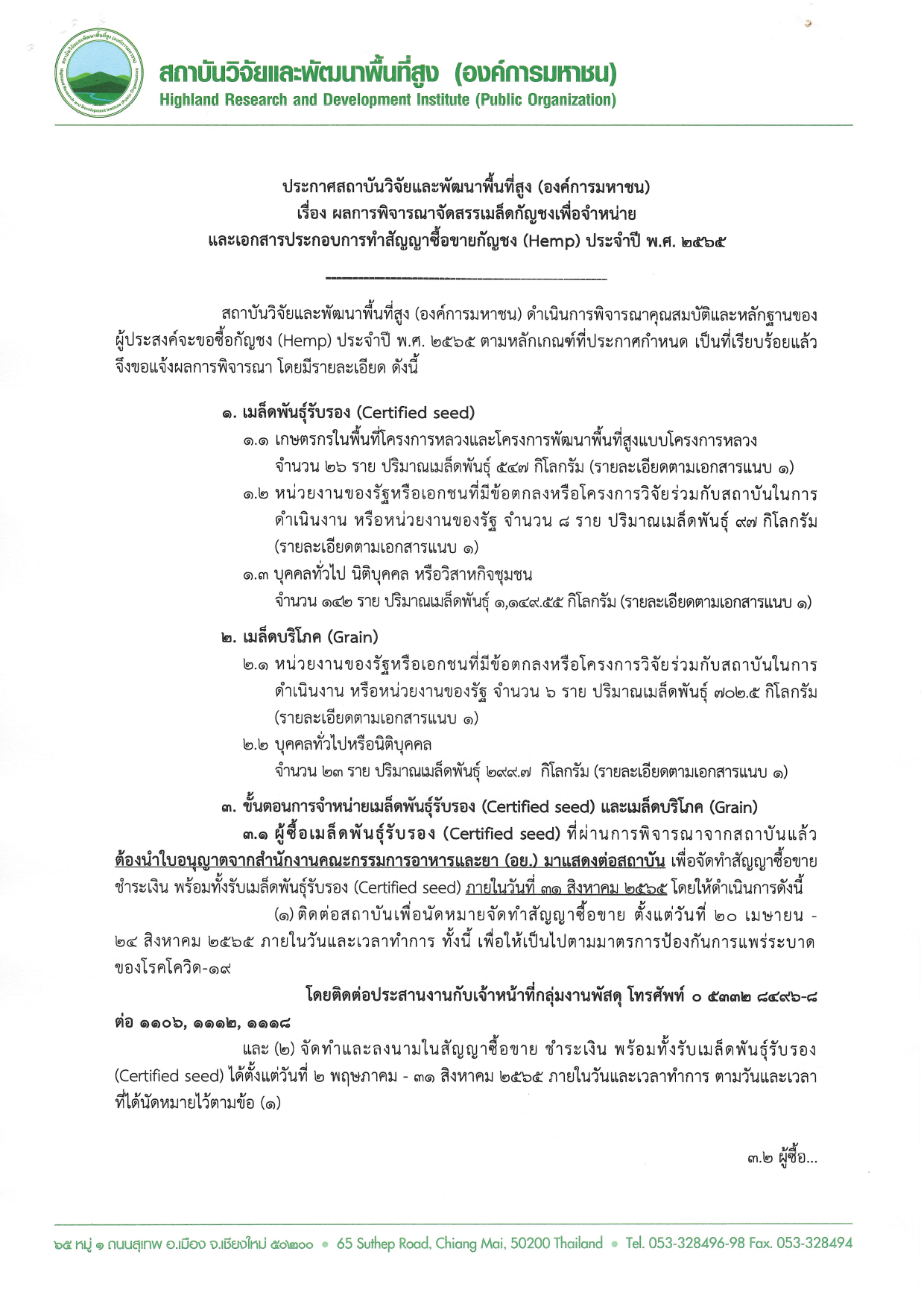 สถาบันวิจัยและพัฒนาพื้นที่สูง (องค์การมหาชน)
Highland Research and Development Institute (Public Organization)

ประกาศสถาบันวิจัยและพัฒนาพื้นที่สูง (องค์การมหาชน)
เรื่อง ผลการพิจารณาจัดสรรเมล็ดกัญชงเพื่อจำหน่าย
และเอกสารประกอบการทำสัญญาซื้อขายกัญชง (Hemp) ประจำปี พ.ศ. ๒๕๖๕

สถาบันวิจัยและพัฒนาพื้นที่สูง (องค์การมหาชน) ดำเนินการพิจารณาคุณสมบัติและหลักฐานของผู้ประสงค์จะขอซื้อกัญชง (Hemp) ประจำปี พ.ศ. ๒๕๖๕ ตามหลักเกณฑ์ที่ประกาศกำหนด เป็นที่เรียบร้อยแล้ว จึงขอแจ้งผลการพิจารณา โดยมีรายละเอียด ดังนี้

๑. เมล็ดพันธุ์รับรอง (Certified seed)
๑.๑ เกษตรกรในพื้นที่โครงการหลวงและโครงการพัฒนาพื้นที่สูงแบบโครงการหลวง จำนวน ๒๖ ราย ปริมาณเมล็ดพันธุ์ ๕๔๗ กิโลกรัม (รายละเอียดตามเอกสารแนบ ๑)
๑.๒ หน่วยงานของรัฐหรือเอกชนที่มีข้อตกลงหรือโครงการวิจัยร่วมกับสถาบันในการดำเนินงาน หรือหน่วยงานของรัฐ จำนวน ๘ ราย ปริมาณเมล็ดพันธุ์ ๙๗ กิโลกรัม (รายละเอียดตามเอกสารแนบ ๑)
๑.๓ บุคคลทั่วไป นิติบุคคล หรือวิสาหกิจชุมชน จำนวน ๑๔๒ ราย ปริมาณเมล็ดพันธุ์ ๑,๑๔๙.๕๕ กิโลกรัม (รายละเอียดตามเอกสารแนบ ๑)

๒. เมล็ดบริโภค (Grain)
๒.๑ หน่วยงานของรัฐหรือเอกชนที่มีข้อตกลงหรือโครงการวิจัยร่วมกับสถาบันในการดำเนินงาน หรือหน่วยงานของรัฐ จำนวน ๖ ราย ปริมาณเมล็ดพันธุ์ ๗๐๒.๕ กิโลกรัม (รายละเอียดตามเอกสารแนบ ๑)
๒.๒ บุคคลทั่วไปหรือนิติบุคคล จำนวน ๒๓ ราย ปริมาณเมล็ดพันธุ์ ๒๙๙.๗ กิโลกรัม (รายละเอียดตามเอกสารแนบ ๑)

๓. ขั้นตอนการจำหน่ายเมล็ดพันธุ์รับรอง (Certified seed) และเมล็ดบริโภค (Grain)
๓.๑ ผู้ซื้อเมล็ดพันธุ์รับรอง (Certified seed) ที่ผ่านการพิจารณาจากสถาบันแล้ว ต้องนำใบอนุญาตจากสำนักงานคณะกรรมการอาหารและยา (อย.) มาแสดงต่อสถาบัน เพื่อจัดทำสัญญาซื้อขาย ชำระเงิน พร้อมทั้งรับเมล็ดพันธุ์รับรอง (Certified seed) ภายในวันที่ ๓๑ สิงหาคม ๒๕๖๕ โดยให้ดำเนินการดังนี้
(๑) ติดต่อสถาบันเพื่อนัดหมายจัดทำสัญญาซื้อขาย ตั้งแต่วันที่ ๒๐ เมษายน - ๒๔ สิงหาคม ๒๕๖๕ ภายในวันและเวลาทำการ ทั้งนี้ เพื่อให้เป็นไปตามมาตรการป้องกันการแพร่ระบาดของโรคโควิด-๑๙
โดยติดต่อประสานงานกับเจ้าหน้าที่กลุ่มงานพัสดุ โทรศัพท์ ๐ ๕๓๓๒ ๘๔๙๖-๘ ต่อ ๑๑๐๖, ๑๑๑๒, ๑๑๑๘
และ (๒) จัดทำและลงนามในสัญญาซื้อขาย ชำระเงิน พร้อมทั้งรับเมล็ดพันธุ์รับรอง (Certified seed) ได้ตั้งแต่วันที่ ๒ พฤษภาคม - ๓๑ สิงหาคม ๒๕๖๕ ภายในวันและเวลาทำการ ตามวันและเวลาที่ได้นัดหมายไว้ตามข้อ (๑)

๓.๒ ผู้ซื้อ...

๖๕ หมู่ ๑ ถนนสุเทพ อ.เมือง จ.เชียงใหม่ ๕๐๒๐๐ • 65 Suthep Road, Chiang Mai, 50200 Thailand • Tel. 053-328496-98 Fax. 053-328494